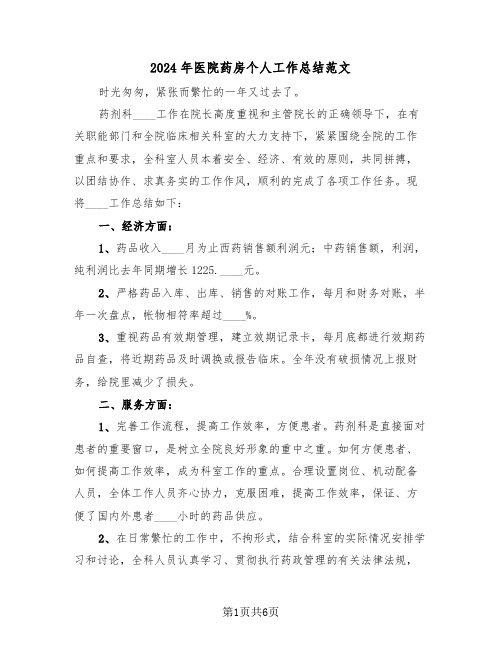 2024年医院药房个人工作总结范文

时光匆匆，紧张而繁忙的一年又过去了。

药剂科____工作在院长高度重视和主管院长的正确领导下，在有关职能部门和全院临床相关科室的大力支持下，紧紧围绕全院的工作重点和要求，全科室人员本着安全、经济、有效的原则，共同拼搏，以团结协作、求真务实的工作作风，顺利的完成了各项工作任务。现将____工作总结如下：

一、经济方面：

1、药品收入____月为止西药销售额利润元；中药销售额，利润，纯利润比去年同期增长1225.____元。

2、严格药品入库、出库、销售的对账工作，每月和财务对账，半年一次盘点，帐物相符率超过____%。

3、重视药品有效期管理，建立效期记录卡，每月底都进行效期药品自查，将近期药品及时调换或报告临床。全年没有破损情况上报财务，给院里减少了损失。

二、服务方面：

1、完善工作流程，提高工作效率，方便患者。药剂科是直接面对患者的重要窗口，是树立全院良好形象的重中之重。如何方便患者、如何提高工作效率，成为科室工作的重点。合理设置岗位、机动配备人员，全体工作人员齐心协力，克服困难，提高工作效率，保证、方便了国内外患者____小时的药品供应。

2、在日常繁忙的工作中，不拘形式，结合科室的实际情况安排学习和讨论，全科人员认真学习、贯彻执行药政管理的有关法律法规，

第1页共6页